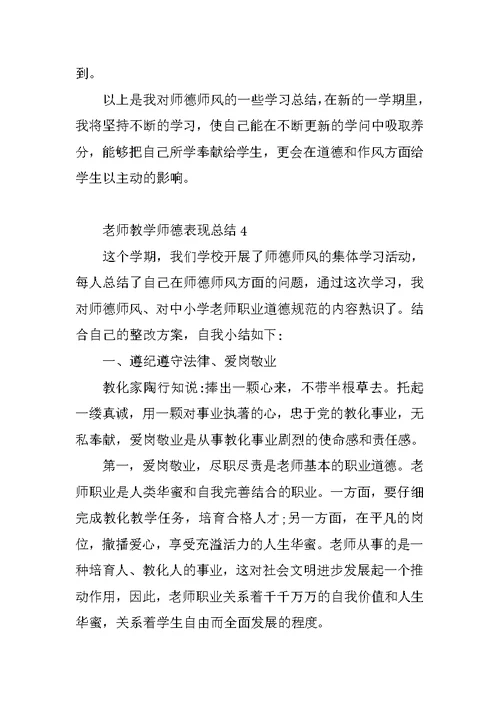 到。

以上是我对师德师风的一些学习总结，在新的一学期里，我将坚持不断的学习，使自己能在不断更新的学问中吸取养分，能够把自己所学奉献给学生，更会在道德和作风方面给学生以主动的影响。

老师教学师德表现总结 4

这个学期，我们学校开展了师德师风的集体学习活动，每人总结了自己在师德师风方面的问题，通过这次学习，我对师德师风、对中小学老师职业道德规范的内容熟识了。结合自己的整改方案，自我小结如下：

一、遵纪遵守法律、爱岗敬业

教化家陶行知说：捧出一颗心来，不带半根草去。托起一缕真诚，用一颗对事业执著的心，忠于党的教化事业，无私奉献，爱岗敬业是从事教化事业剧烈的使命感和责任感。

第一，爱岗敬业，尽职尽责是老师基本的职业道德。老师职业是人类华蜜和自我完善结合的职业。一方面，要仔细完成教化教学任务，培育合格人才；另一方面，在平凡的岗位，撒播爱心，享受充溢活力的人生华蜜。老师从事的是一种培育人、教化人的事业，这对社会文明进步发展起一个推动作用，因此，老师职业关系着千千万万的自我价值和人生华蜜，关系着学生自由而全面发展的程度。